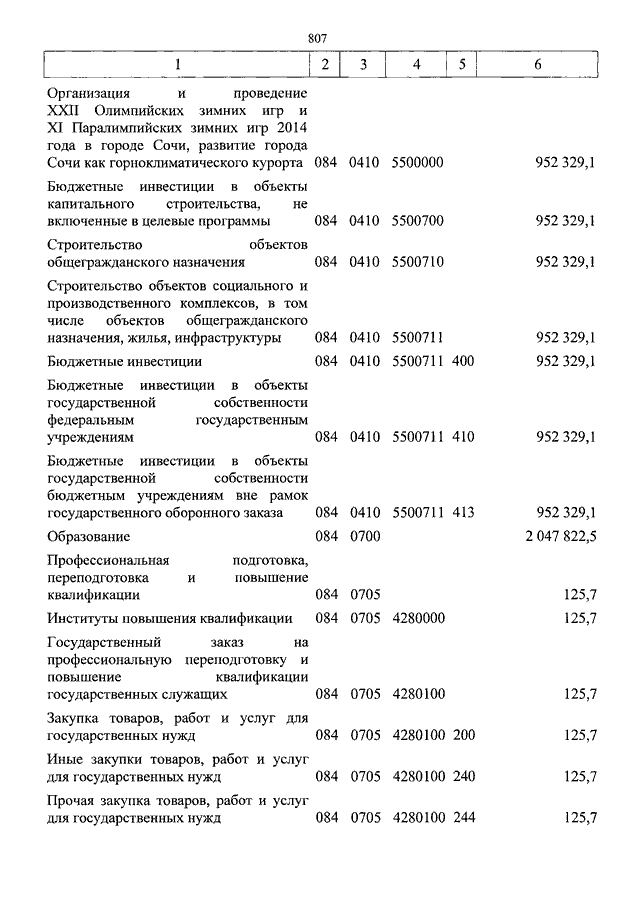 807

| 1 | 2 | 3 | 4 | 5 | 6 |
|---|---|---|---|---|---|
| Организация и проведение XXII Олимпийских зимних игр и XI Паралимпийских зимних игр 2014 года в городе Сочи, развитие города Сочи как горноклиматического курорта | 084 | 0410 | 5500000 | | 952 329,1 |
| Бюджетные инвестиции в объекты капитального строительства, не включенные в целевые программы | 084 | 0410 | 5500700 | | 952 329,1 |
| Строительство объектов общегражданского назначения | 084 | 0410 | 5500710 | | 952 329,1 |
| Строительство объектов социального и производственного комплексов, в том числе объектов общегражданского назначения, жилья, инфраструктуры | 084 | 0410 | 5500711 | | 952 329,1 |
| Бюджетные инвестиции | 084 | 0410 | 5500711 | 400 | 952 329,1 |
| Бюджетные инвестиции в объекты государственной собственности федеральным государственным учреждениям | 084 | 0410 | 5500711 | 410 | 952 329,1 |
| Бюджетные инвестиции в объекты государственной собственности бюджетным учреждениям вне рамок государственного оборонного заказа | 084 | 0410 | 5500711 | 413 | 952 329,1 |
| Образование | 084 | 0700 | | | 2 047 822,5 |
| Профессиональная подготовка, переподготовка и повышение квалификации | 084 | 0705 | | | 125,7 |
| Институты повышения квалификации | 084 | 0705 | 4280000 | | 125,7 |
| Государственный заказ на профессиональную переподготовку и повышение квалификации государственных служащих | 084 | 0705 | 4280100 | | 125,7 |
| Закупка товаров, работ и услуг для государственных нужд | 084 | 0705 | 4280100 | 200 | 125,7 |
| Иные закупки товаров, работ и услуг для государственных нужд | 084 | 0705 | 4280100 | 240 | 125,7 |
| Прочая закупка товаров, работ и услуг для государственных нужд | 084 | 0705 | 4280100 | 244 | 125,7 |